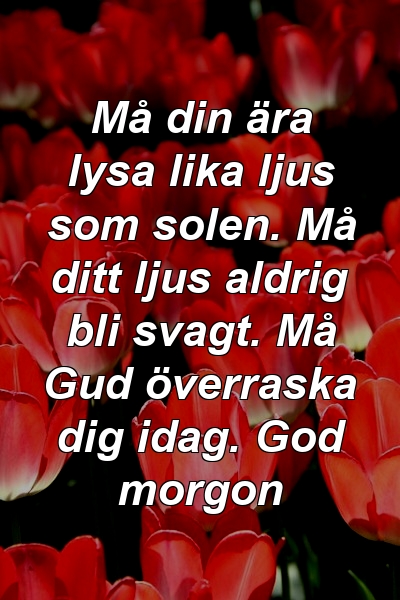 Må din ära lysa lika ljus som solen. Må ditt ljus aldrig bli svagt. Må Gud överraska dig idag. God morgon